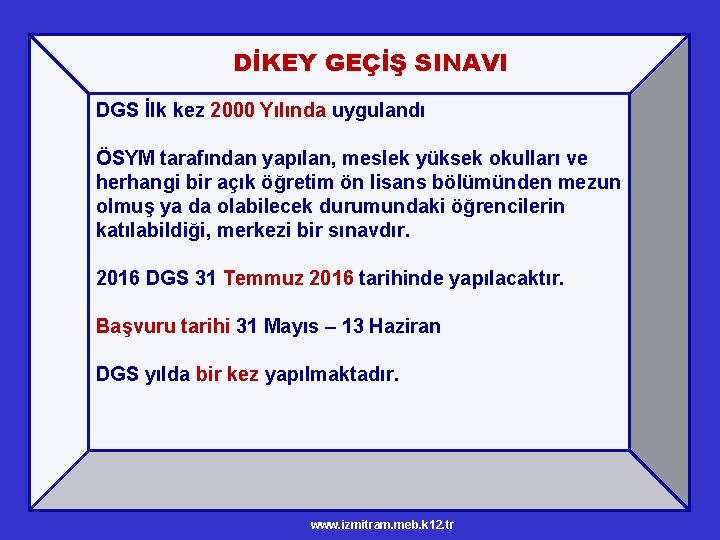 DİKEY GEÇİŞ SINAVI

DGS İlk kez 2000 Yılında uygulandı

ÖSYM tarafından yapılan, meslek yüksek okulları ve herhangi bir açık öğretim ön lisans bölümünden mezun olmuş ya da olabilecek durumundaki öğrencilerin katılabildiği, merkezi bir sınavdır.

2016 DGS 31 Temmuz 2016 tarihinde yapılacaktır.

Başvuru tarihi 31 Mayıs – 13 Haziran

DGS yılda bir kez yapılmaktadır.

www.izmitram.meb.k12.tr